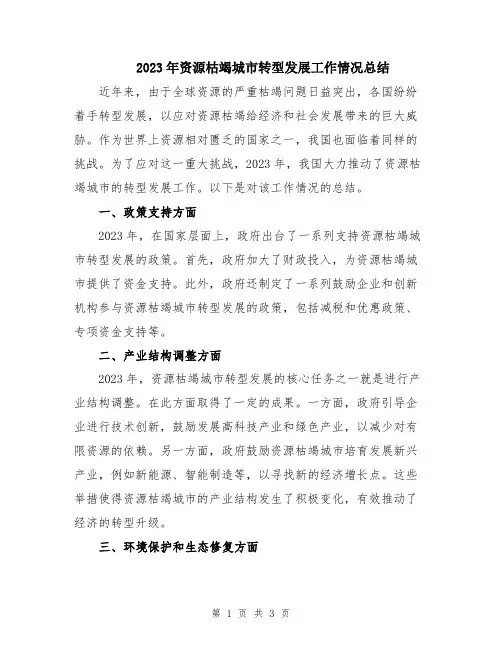 2023年资源枯竭城市转型发展工作情况总结

近年来，由于全球资源的严重枯竭问题日益突出，各国纷纷着手转型发展，以应对资源枯竭给经济和社会发展带来的巨大威胁。作为世界上资源相对匮乏的国家之一，我国也面临着同样的挑战。为了应对这一重大挑战，2023年，我国大力推动了资源枯竭城市的转型发展工作。以下是对该工作情况的总结。

一、政策支持方面

2023年，在国家层面上，政府出台了一系列支持资源枯竭城市转型发展的政策。首先，政府加大了财政投入，为资源枯竭城市提供了资金支持。此外，政府还制定了一系列鼓励企业和创新机构参与资源枯竭城市转型发展的政策，包括减税和优惠政策、专项资金支持等。

二、产业结构调整方面

2023年，资源枯竭城市转型发展的核心任务之一就是进行产业结构调整。在此方面取得了一定的成果。一方面，政府引导企业进行技术创新，鼓励发展高科技产业和绿色产业，以减少对有限资源的依赖。另一方面，政府鼓励资源枯竭城市培育发展新兴产业，例如新能源、智能制造等，以寻找新的经济增长点。这些举措使得资源枯竭城市的产业结构发生了积极变化，有效推动了经济的转型升级。

三、环境保护和生态修复方面

第 1 页 共 3 页